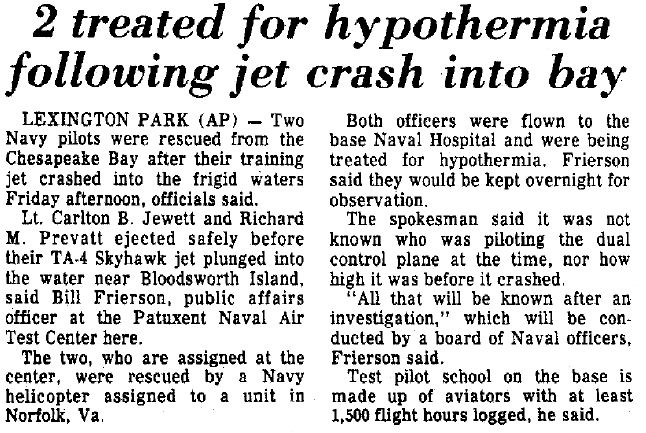 2 treated for hypothermia following jet crash into bay

LEXINGTON PARK (AP) — Two Navy pilots were rescued from the Chesapeake Bay after their training jet crashed into the frigid waters Friday afternoon, officials said.

Lt. Carlton B. Jewett and Richard M. Prevatt ejected safely before their TA-4 Skyhawk jet plunged into the water near Bloodsworth Island, said Bill Frierson, public affairs officer at the Patuxent Naval Air Test Center here.

The two, who are assigned at the center, were rescued by a Navy helicopter assigned to a unit in Norfolk, Va.

Both officers were flown to the base Naval Hospital and were being treated for hypothermia. Frierson said they would be kept overnight for observation.

The spokesman said it was not known who was piloting the dual control plane at the time, nor how high it was before it crashed.

"All that will be known after an investigation," which will be conducted by a board of Naval officers, Frierson said.

Test pilot school on the base is made up of aviators with at least 1,500 flight hours logged, he said.